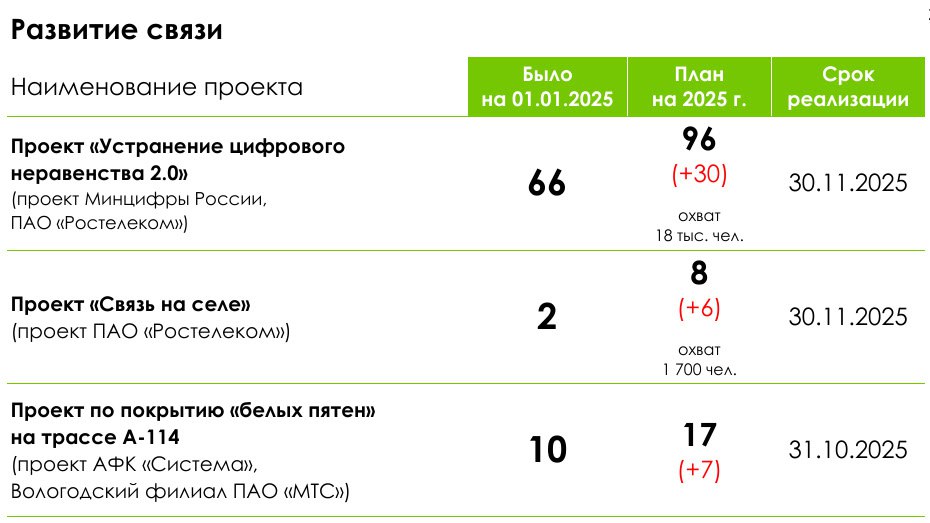 Развитие связи

| Наименование проекта | Было на 01.01.2025 | План на 2025 г. | Срок реализации |
|---|---|---|---|
| Проект «Устранение цифрового неравенства 2.0» (проект Минцифры России, ПАО «Ростелеком») | 66 | 96 (+30) охват 18 тыс. чел. | 30.11.2025 |
| Проект «Связь на селе» (проект ПАО «Ростелеком») | 2 | 8 (+6) охват 1 700 чел. | 30.11.2025 |
| Проект по покрытию «белых пятен» на трассе А-114 (проект АФК «Система», Вологодский филиал ПАО «МТС») | 10 | 17 (+7) | 31.10.2025 |